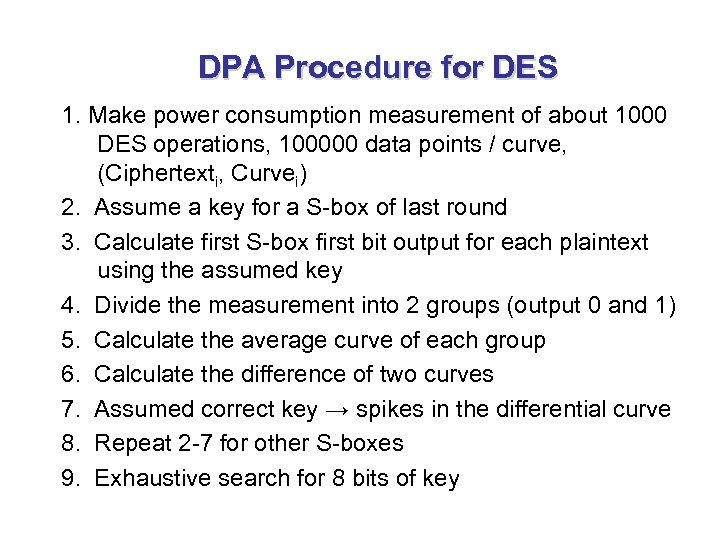 DPA Procedure for DES

1. Make power consumption measurement of about 1000 DES operations, 100000 data points / curve, (Ciphertext$_i$, Curve$_i$)
2. Assume a key for a S-box of last round
3. Calculate first S-box first bit output for each plaintext using the assumed key
4. Divide the measurement into 2 groups (output 0 and 1)
5. Calculate the average curve of each group
6. Calculate the difference of two curves
7. Assumed correct key → spikes in the differential curve
8. Repeat 2-7 for other S-boxes
9. Exhaustive search for 8 bits of key